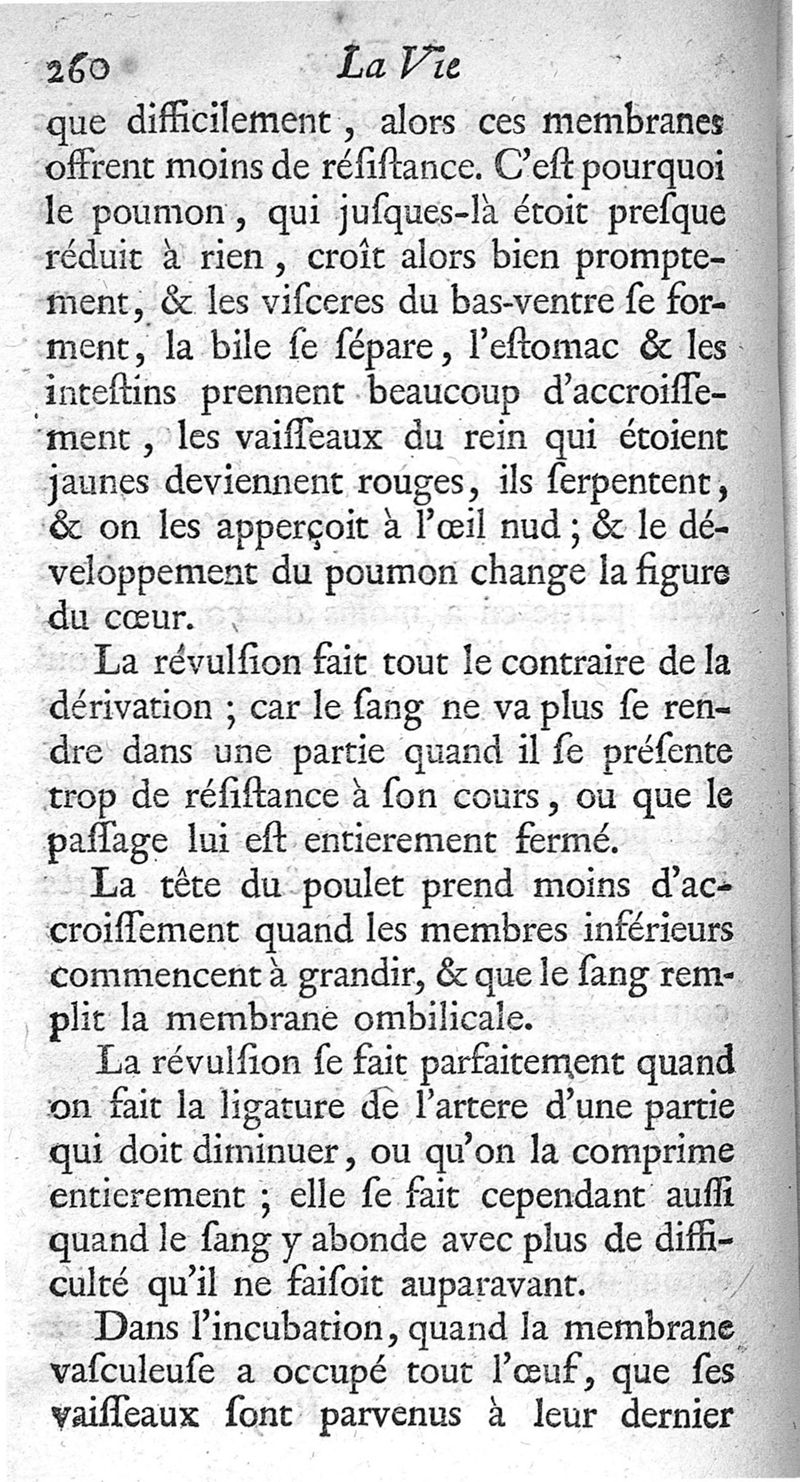 260 La Vie

que difficilement, alors ces membranes offrent moins de réſiſtance. C'eſt pourquoi le poumon, qui juſques-là étoit preſque réduit à rien, croît alors bien promptement, & les viſceres du bas-ventre ſe forment, la bile ſe ſépare, l'eſtomac & les inteſtins prennent beaucoup d'accroiſſement, les vaiſſeaux du rein qui étoient jaunes deviennent rouges, ils ſerpentent, & on les apperçoit à l'œil nud; & le développement du poumon change la figure du cœur.

La révulſion fait tout le contraire de la dérivation; car le ſang ne va plus ſe rendre dans une partie quand il ſe préſente trop de réſiſtance à ſon cours, ou que le paſſage lui eſt entierement fermé.

La tête du poulet prend moins d'accroiſſement quand les membres inférieurs commencent à grandir, & que le ſang remplit la membrane ombilicale.

La révulſion ſe fait parfaitement quand on fait la ligature de l'artere d'une partie qui doit diminuer, ou qu'on la comprime entierement; elle ſe fait cependant auſſi quand le ſang y abonde avec plus de difficulté qu'il ne faiſoit auparavant.

Dans l'incubation, quand la membrane vaſculeuſe a occupé tout l'œuf, que ſes vaiſſeaux ſont parvenus à leur dernier